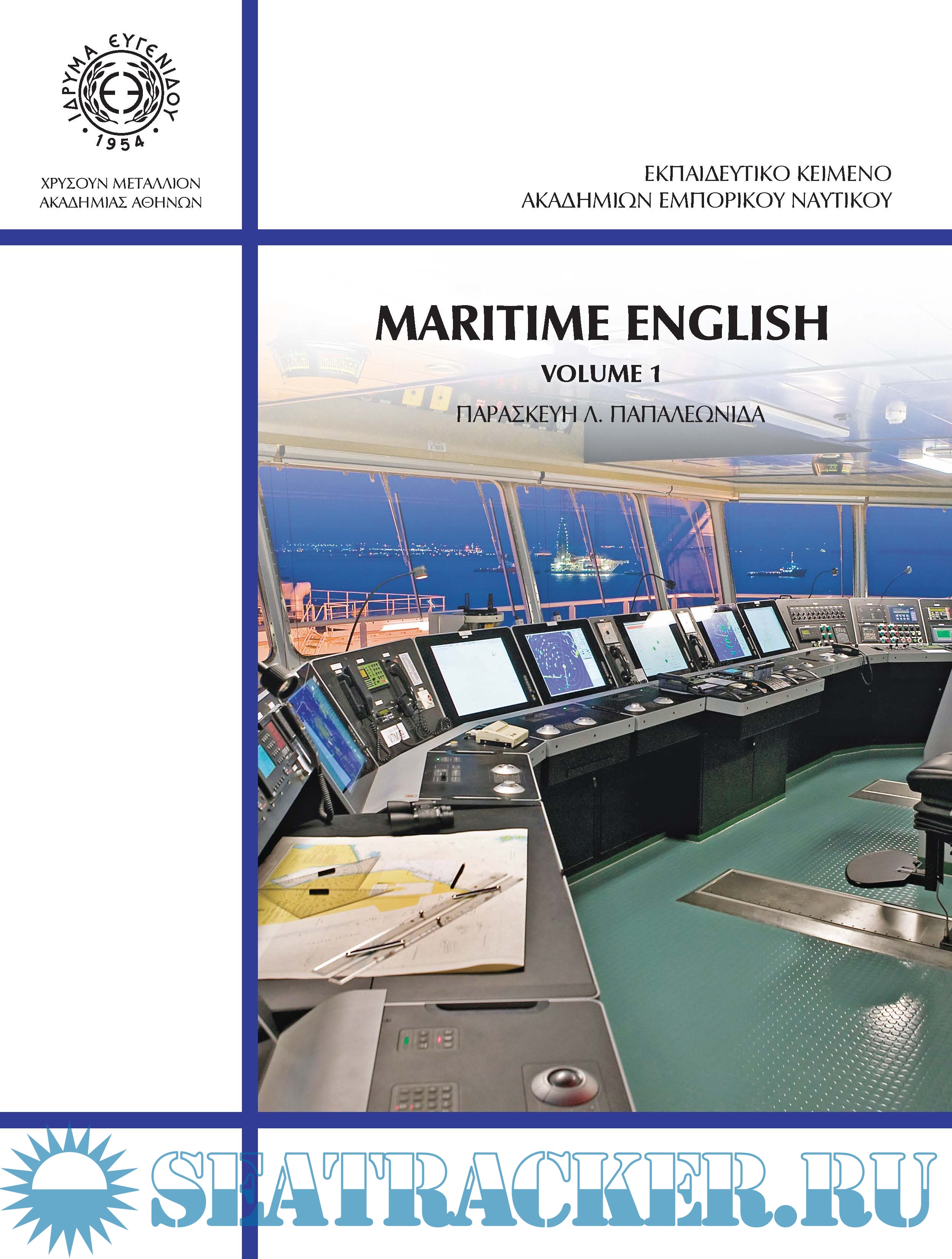 ΙΔΡΥΜΑ ΕΥΓΕΝΙΔΟΥ
1954

ΧΡΥΣΟΥΝ ΜΕΤΑΛΛΙΟΝ
ΑΚΑΔΗΜΙΑΣ ΑΘΗΝΩΝ

ΕΚΠΑΙΔΕΥΤΙΚΟ ΚΕΙΜΕΝΟ
ΑΚΑΔΗΜΙΩΝ ΕΜΠΟΡΙΚΟΥ ΝΑΥΤΙΚΟΥ

MARITIME ENGLISH

VOLUME 1

ΠΑΡΑΣΚΕΥΗ Λ. ΠΑΠΑΛΕΩΝΙΔΑ

SEATRACKER.RU